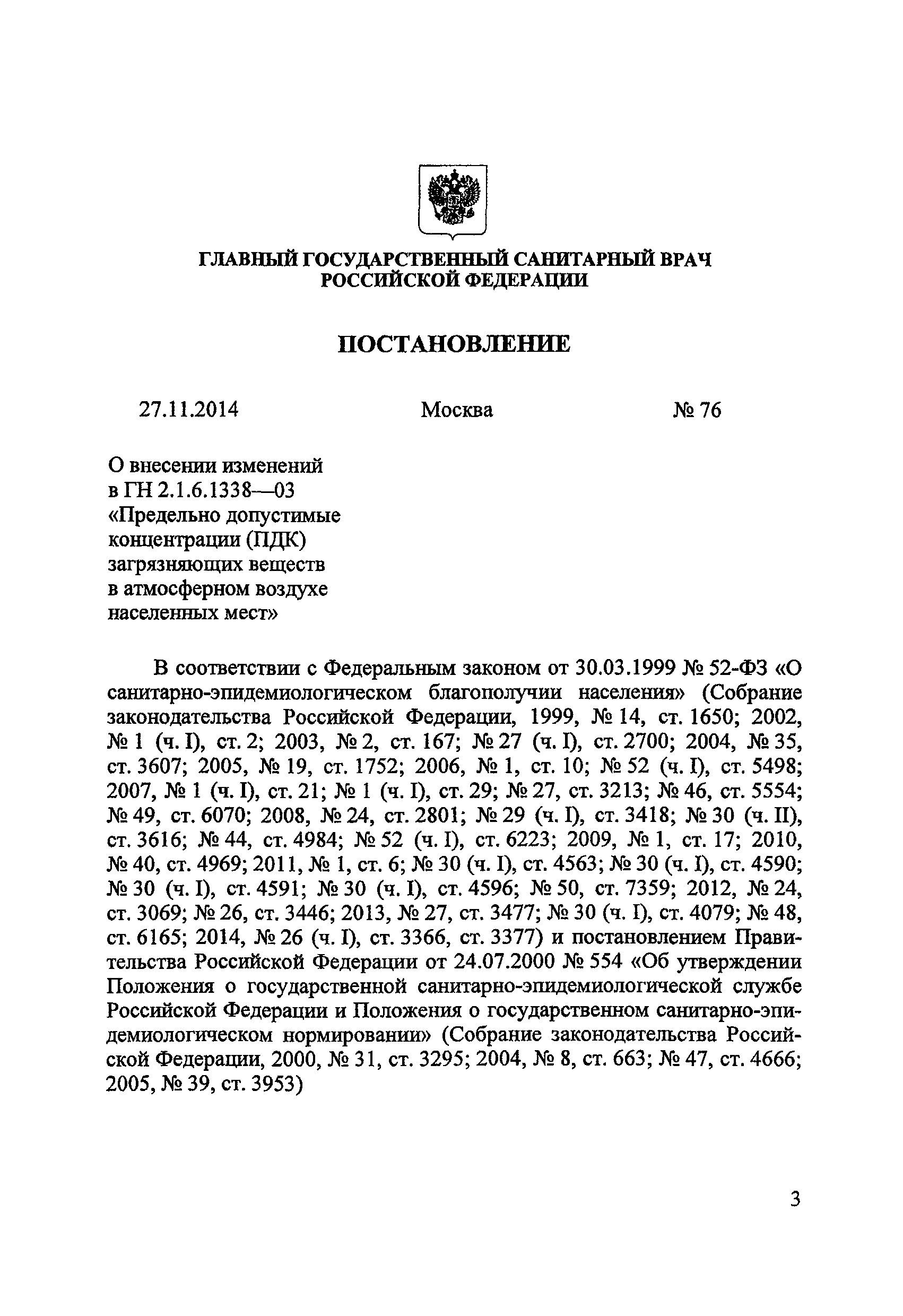 ГЛАВНЫЙ ГОСУДАРСТВЕННЫЙ САНИТАРНЫЙ ВРАЧ РОССИЙСКОЙ ФЕДЕРАЦИИ

ПОСТАНОВЛЕНИЕ

27.11.2014 Москва № 76

О внесении изменений в ГН 2.1.6.1338—03 «Предельно допустимые концентрации (ПДК) загрязняющих веществ в атмосферном воздухе населенных мест»

В соответствии с Федеральным законом от 30.03.1999 № 52-ФЗ «О санитарно-эпидемиологическом благополучии населения» (Собрание законодательства Российской Федерации, 1999, № 14, ст. 1650; 2002, № 1 (ч. I), ст. 2; 2003, № 2, ст. 167; № 27 (ч. I), ст. 2700; 2004, № 35, ст. 3607; 2005, № 19, ст. 1752; 2006, № 1, ст. 10; № 52 (ч. I), ст. 5498; 2007, № 1 (ч. I), ст. 21; № 1 (ч. I), ст. 29; № 27, ст. 3213; № 46, ст. 5554; № 49, ст. 6070; 2008, № 24, ст. 2801; № 29 (ч. I), ст. 3418; № 30 (ч. II), ст. 3616; № 44, ст. 4984; № 52 (ч. I), ст. 6223; 2009, № 1, ст. 17; 2010, № 40, ст. 4969; 2011, № 1, ст. 6; № 30 (ч. I), ст. 4563; № 30 (ч. I), ст. 4590; № 30 (ч. I), ст. 4591; № 30 (ч. I), ст. 4596; № 50, ст. 7359; 2012, № 24, ст. 3069; № 26, ст. 3446; 2013, № 27, ст. 3477; № 30 (ч. I), ст. 4079; № 48, ст. 6165; 2014, № 26 (ч. I), ст. 3366, ст. 3377) и постановлением Правительства Российской Федерации от 24.07.2000 № 554 «Об утверждении Положения о государственной санитарно-эпидемиологической службе Российской Федерации и Положения о государственном санитарно-эпидемиологическом нормировании» (Собрание законодательства Российской Федерации, 2000, № 31, ст. 3295; 2004, № 8, ст. 663; № 47, ст. 4666; 2005, № 39, ст. 3953)

3